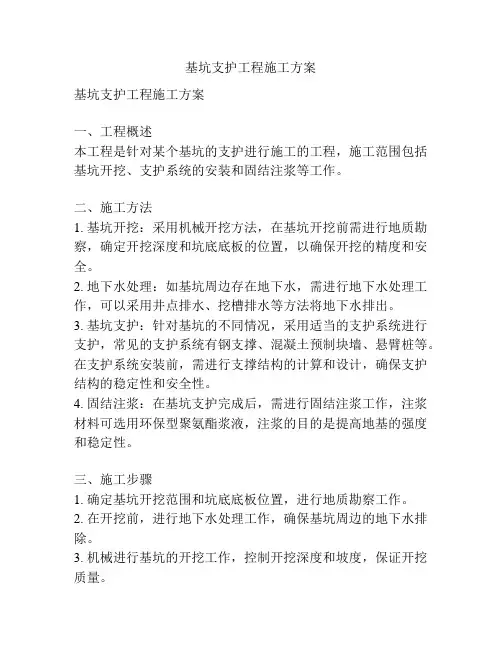 基坑支护工程施工方案

基坑支护工程施工方案

一、工程概述
本工程是针对某个基坑的支护进行施工的工程，施工范围包括基坑开挖、支护系统的安装和固结注浆等工作。

二、施工方法
1. 基坑开挖：采用机械开挖方法，在基坑开挖前需进行地质勘察，确定开挖深度和坑底底板的位置，以确保开挖的精度和安全。
2. 地下水处理：如基坑周边存在地下水，需进行地下水处理工作，可以采用井点排水、挖槽排水等方法将地下水排出。
3. 基坑支护：针对基坑的不同情况，采用适当的支护系统进行支护，常见的支护系统有钢支撑、混凝土预制块墙、悬臂桩等。在支护系统安装前，需进行支撑结构的计算和设计，确保支护结构的稳定性和安全性。
4. 固结注浆：在基坑支护完成后，需进行固结注浆工作，注浆材料可选用环保型聚氨酯浆液，注浆的目的是提高地基的强度和稳定性。

三、施工步骤
1. 确定基坑开挖范围和坑底底板位置，进行地质勘察工作。
2. 在开挖前，进行地下水处理工作，确保基坑周边的地下水排除。
3. 机械进行基坑的开挖工作，控制开挖深度和坡度，保证开挖质量。